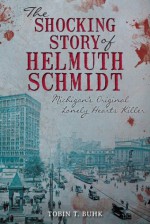 The SHOCKING STORY of HELMUTH SCHMIDT

Michigan's Original Lonely Hearts Killer

TOBIN T. BUHK